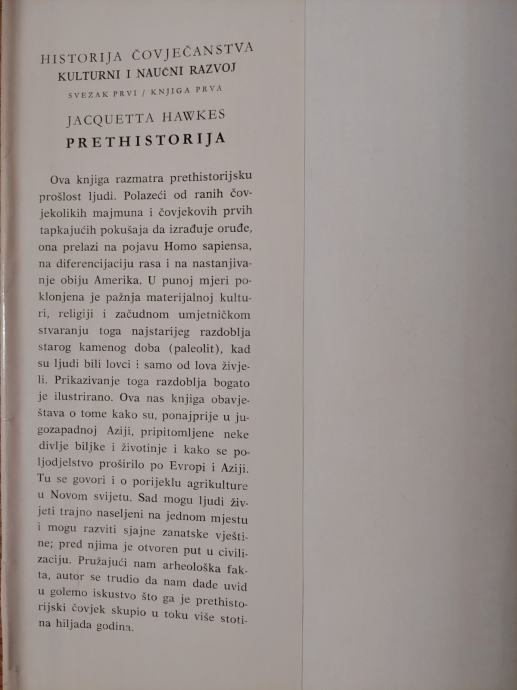 HISTORIJA ČOVJEČANSTVA
KULTURNI I NAUČNI RAZVOJ
SVEZAK PRVI / KNJIGA PRVA

JACQUETTA HAWKES
PRETHISTORIJA

Ova knjiga razmatra prethistorijsku prošlost ljudi. Polazeći od ranih čovjekolikih majmuna i čovjekovih prvih tapkajućih pokušaja da izrađuje oruđe, ona prelazi na pojavu Homo sapiensa, na diferencijaciju rasa i na nastanjivanje obiju Amerika. U punoj mjeri poklonjena je pažnja materijalnoj kulturi, religiji i začudnom umjetničkom stvaranju toga najstarijeg razdoblja starog kamenog doba (paleolit), kad su ljudi bili lovci i samo od lova živjeli. Prikazivanje toga razdoblja bogato je ilustrirano. Ova nas knjiga obavještava o tome kako su, ponajprije u jugozapadnoj Aziji, pripitomljene neke divlje biljke i životinje i kako se poljodjelstvo proširilo po Evropi i Aziji. Tu se govori i o porijeklu agrikulture u Novom svijetu. Sad mogu ljudi živjeti trajno naseljeni na jednom mjestu i mogu razviti sjajne zanatske vještine; pred njima je otvoren put u civilizaciju. Pružajući nam arheološka fakta, autor se trudio da nam dade uvid u golemo iskustvo što ga je prethistorijski čovjek skupio u toku više stotina hiljada godina.